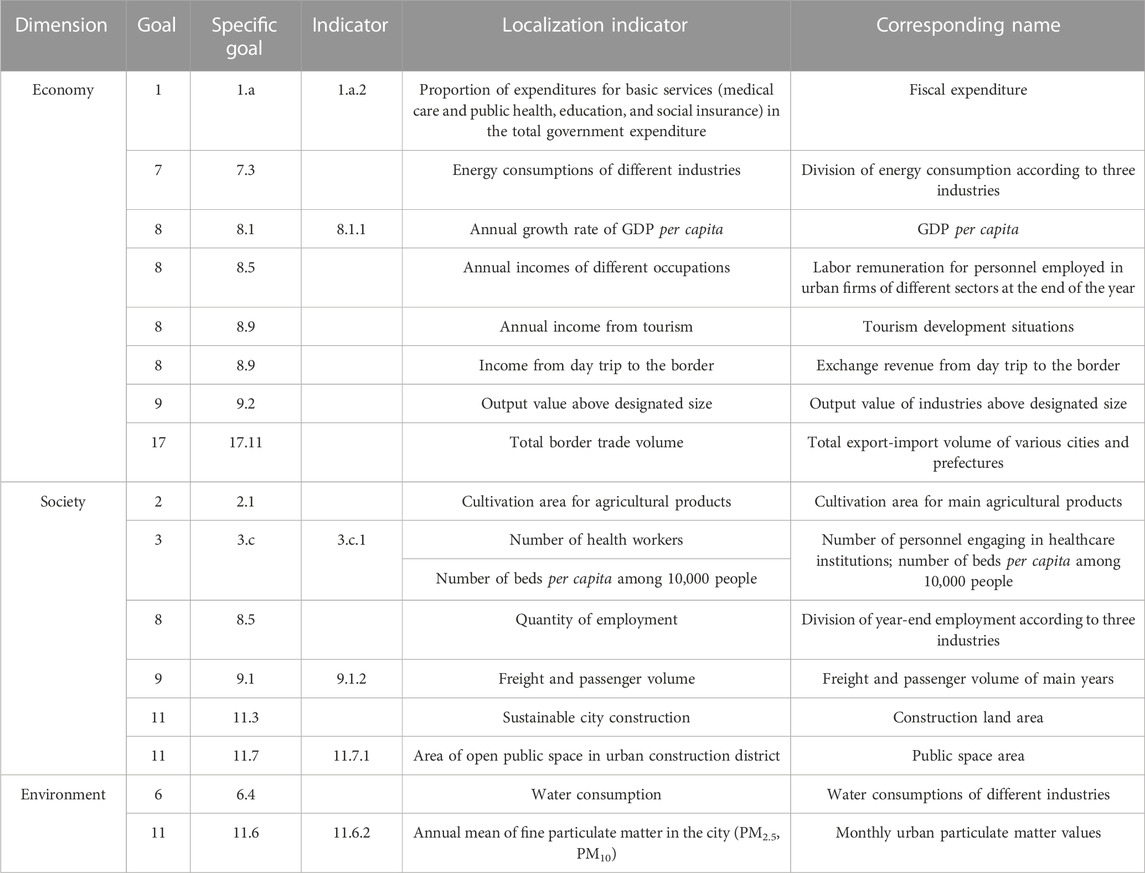 | Dimension | Goal | Specific goal | Indicator | Localization indicator | Corresponding name |
|---|---|---|---|---|---|
| Economy | 1 | 1.a | 1.a.2 | Proportion of expenditures for basic services (medical care and public health, education, and social insurance) in the total government expenditure | Fiscal expenditure |
| | 7 | 7.3 | | Energy consumptions of different industries | Division of energy consumption according to three industries |
| | 8 | 8.1 | 8.1.1 | Annual growth rate of GDP per capita | GDP per capita |
| | 8 | 8.5 | | Annual incomes of different occupations | Labor remuneration for personnel employed in urban firms of different sectors at the end of the year |
| | 8 | 8.9 | | Annual income from tourism | Tourism development situations |
| | 8 | 8.9 | | Income from day trip to the border | Exchange revenue from day trip to the border |
| | 9 | 9.2 | | Output value above designated size | Output value of industries above designated size |
| | 17 | 17.11 | | Total border trade volume | Total export-import volume of various cities and prefectures |
| Society | 2 | 2.1 | | Cultivation area for agricultural products | Cultivation area for main agricultural products |
| | 3 | 3.c | 3.c.1 | Number of health workers | Number of personnel engaging in healthcare institutions; number of beds per capita among 10,000 people |
| | | | | Number of beds per capita among 10,000 people | |
| | 8 | 8.5 | | Quantity of employment | Division of year-end employment according to three industries |
| | 9 | 9.1 | 9.1.2 | Freight and passenger volume | Freight and passenger volume of main years |
| | 11 | 11.3 | | Sustainable city construction | Construction land area |
| | 11 | 11.7 | 11.7.1 | Area of open public space in urban construction district | Public space area |
| Environment | 6 | 6.4 | | Water consumption | Water consumptions of different industries |
| | 11 | 11.6 | 11.6.2 | Annual mean of fine particulate matter in the city ($PM_{2.5}$, $PM_{10}$) | Monthly urban particulate matter values |